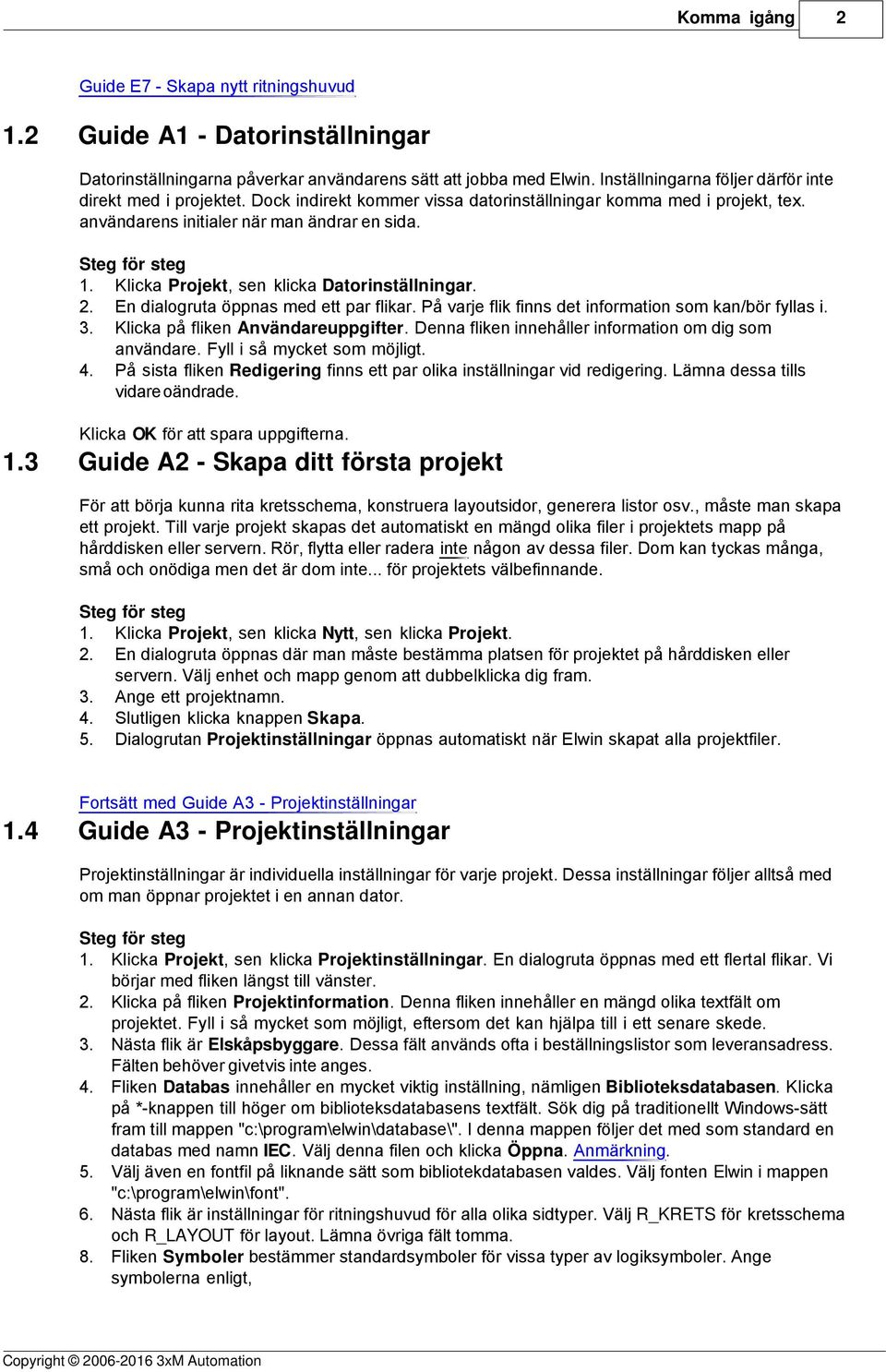 Komma igång 2

Guide E7 - Skapa nytt ritningshuvud

1.2 Guide A1 - Datorinställningar

Datorinställningarna påverkar användarens sätt att jobba med Elwin. Inställningarna följer därför inte direkt med i projektet. Dock indirekt kommer vissa datorinställningar komma med i projekt, tex. användarens initialer när man ändrar en sida.

Steg för steg
1. Klicka Projekt, sen klicka Datorinställningar.
2. En dialogruta öppnas med ett par flikar. På varje flik finns det information som kan/bör fyllas i.
3. Klicka på fliken Användareuppgifter. Denna fliken innehåller information om dig som användare. Fyll i så mycket som möjligt.
4. På sista fliken Redigering finns ett par olika inställningar vid redigering. Lämna dessa tills vidare oändrade.

Klicka OK för att spara uppgifterna.

1.3 Guide A2 - Skapa ditt första projekt

För att börja kunna rita kretsschema, konstruera layoutsidor, generera listor osv., måste man skapa ett projekt. Till varje projekt skapas det automatiskt en mängd olika filer i projektets mapp på hårddisken eller servern. Rör, flytta eller radera inte någon av dessa filer. Dom kan tyckas många, små och onödiga men det är dom inte... för projektets välbefinnande.

Steg för steg
1. Klicka Projekt, sen klicka Nytt, sen klicka Projekt.
2. En dialogruta öppnas där man måste bestämma platsen för projektet på hårddisken eller servern. Välj enhet och mapp genom att dubbelklicka dig fram.
3. Ange ett projektnamn.
4. Slutligen klicka knappen Skapa.
5. Dialogrutan Projektinställningar öppnas automatiskt när Elwin skapat alla projektfiler.

Fortsätt med Guide A3 - Projektinställningar

1.4 Guide A3 - Projektinställningar

Projektinställningar är individuella inställningar för varje projekt. Dessa inställningar följer alltså med om man öppnar projektet i en annan dator.

Steg för steg
1. Klicka Projekt, sen klicka Projektinställningar. En dialogruta öppnas med ett flertal flikar. Vi börjar med fliken längst till vänster.
2. Klicka på fliken Projektinformation. Denna fliken innehåller en mängd olika textfält om projektet. Fyll i så mycket som möjligt, eftersom det kan hjälpa till i ett senare skede.
3. Nästa flik är Elskåpsbyggare. Dessa fält används ofta i beställningslistor som leveransadress. Fälten behöver givetvis inte anges.
4. Fliken Databas innehåller en mycket viktig inställning, nämligen Biblioteksdatabasen. Klicka på *-knappen till höger om biblioteksdatabasens textfält. Sök dig på traditionellt Windows-sätt fram till mappen "c:\program\elwin\database\". I denna mappen följer det med som standard en databas med namn IEC. Välj denna filen och klicka Öppna. Anmärkning.
5. Välj även en fontfil på liknande sätt som bibliotekdatabasen valdes. Välj fonten Elwin i mappen "c:\program\elwin\font".
6. Nästa flik är inställningar för ritningshuvud för alla olika sidtyper. Välj R_KRETS för kretsschema och R_LAYOUT för layout. Lämna övriga fält tomma.
8. Fliken Symboler bestämmer standardsymboler för vissa typer av logiksymboler. Ange symbolerna enligt,

Copyright © 2006-2016 3xM Automation